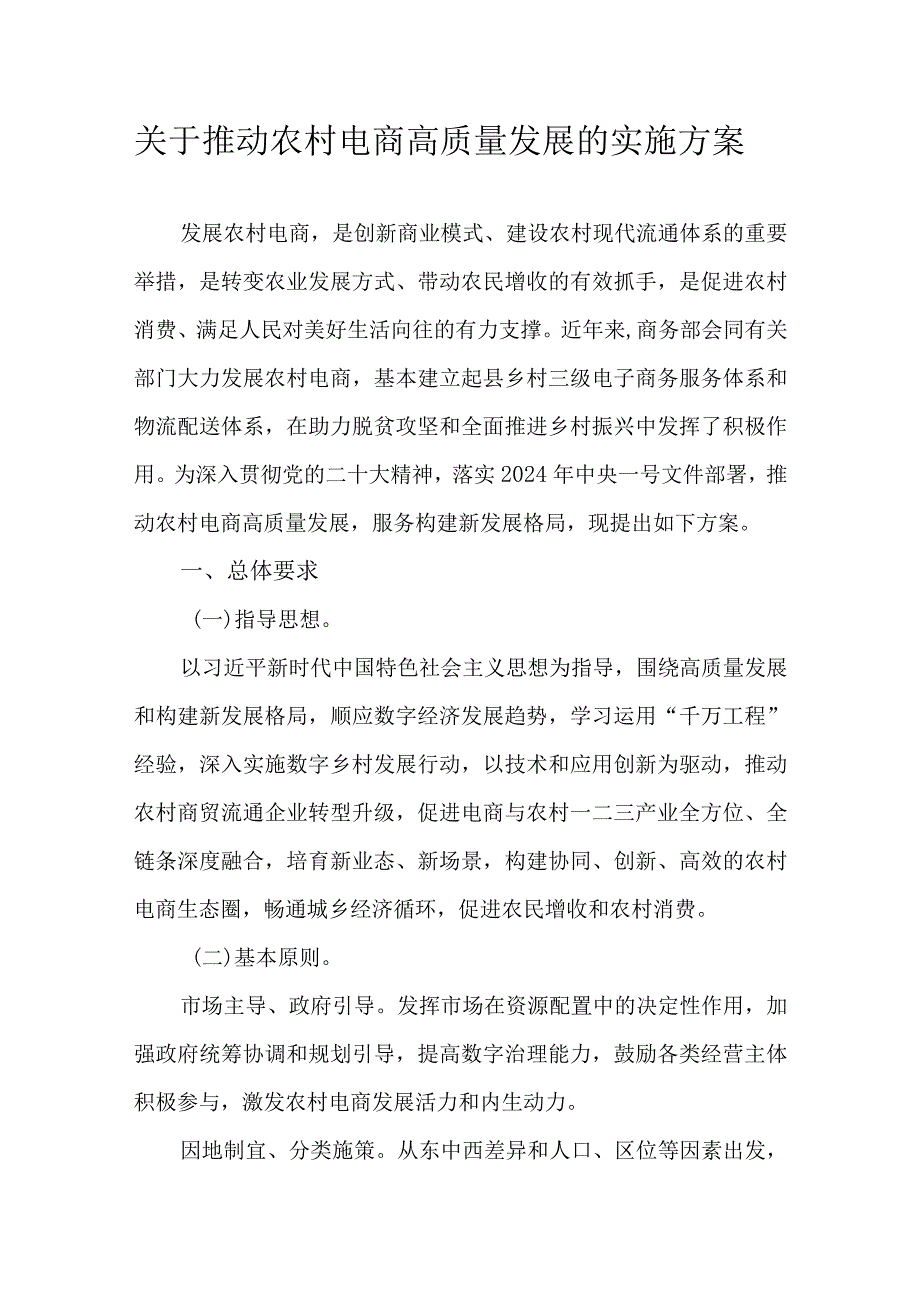 关于推动农村电商高质量发展的实施方案

发展农村电商，是创新商业模式、建设农村现代流通体系的重要举措，是转变农业发展方式、带动农民增收的有效抓手，是促进农村消费、满足人民对美好生活向往的有力支撑。近年来,商务部会同有关部门大力发展农村电商，基本建立起县乡村三级电子商务服务体系和物流配送体系，在助力脱贫攻坚和全面推进乡村振兴中发挥了积极作用。为深入贯彻党的二十大精神，落实2024年中央一号文件部署，推动农村电商高质量发展，服务构建新发展格局，现提出如下方案。

一、总体要求

(一)指导思想。

以习近平新时代中国特色社会主义思想为指导，围绕高质量发展和构建新发展格局，顺应数字经济发展趋势，学习运用“千万工程”经验，深入实施数字乡村发展行动，以技术和应用创新为驱动，推动农村商贸流通企业转型升级，促进电商与农村一二三产业全方位、全链条深度融合，培育新业态、新场景，构建协同、创新、高效的农村电商生态圈，畅通城乡经济循环，促进农民增收和农村消费。

(二)基本原则。

市场主导、政府引导。发挥市场在资源配置中的决定性作用，加强政府统筹协调和规划引导，提高数字治理能力，鼓励各类经营主体积极参与，激发农村电商发展活力和内生动力。

因地制宜、分类施策。从东中西差异和人口、区位等因素出发，